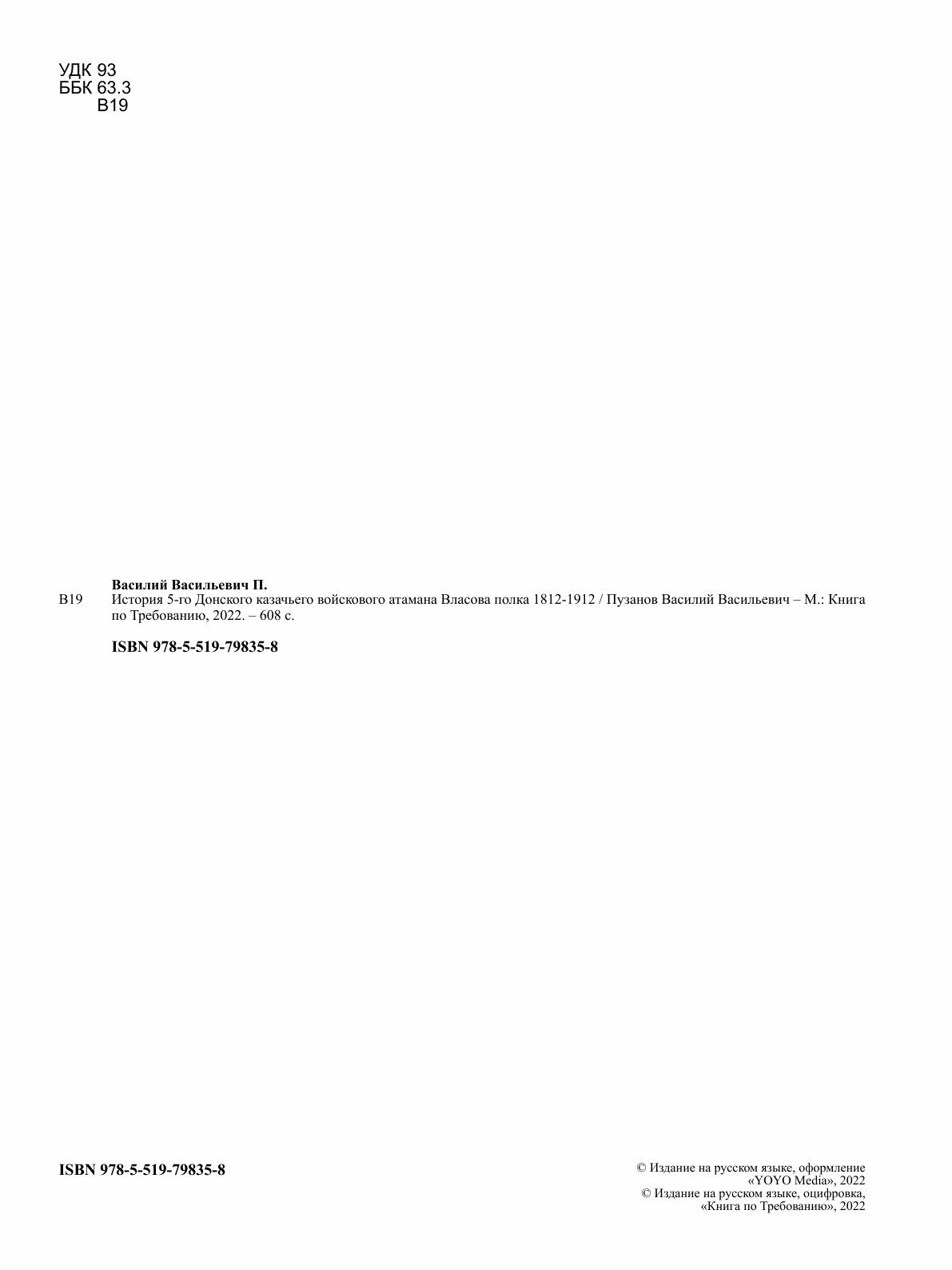 УДК 93
ББК 63.3
В19

Василий Васильевич П.
В19 История 5-го Донского казачьего войскового атамана Власова полка 1812-1912 / Пузанов Василий Васильевич – М.: Книга по Требованию, 2022. – 608 с.

ISBN 978-5-519-79835-8

ISBN 978-5-519-79835-8

© Издание на русском языке, оформление «YOYO Media», 2022
© Издание на русском языке, оцифровка, «Книга по Требованию», 2022